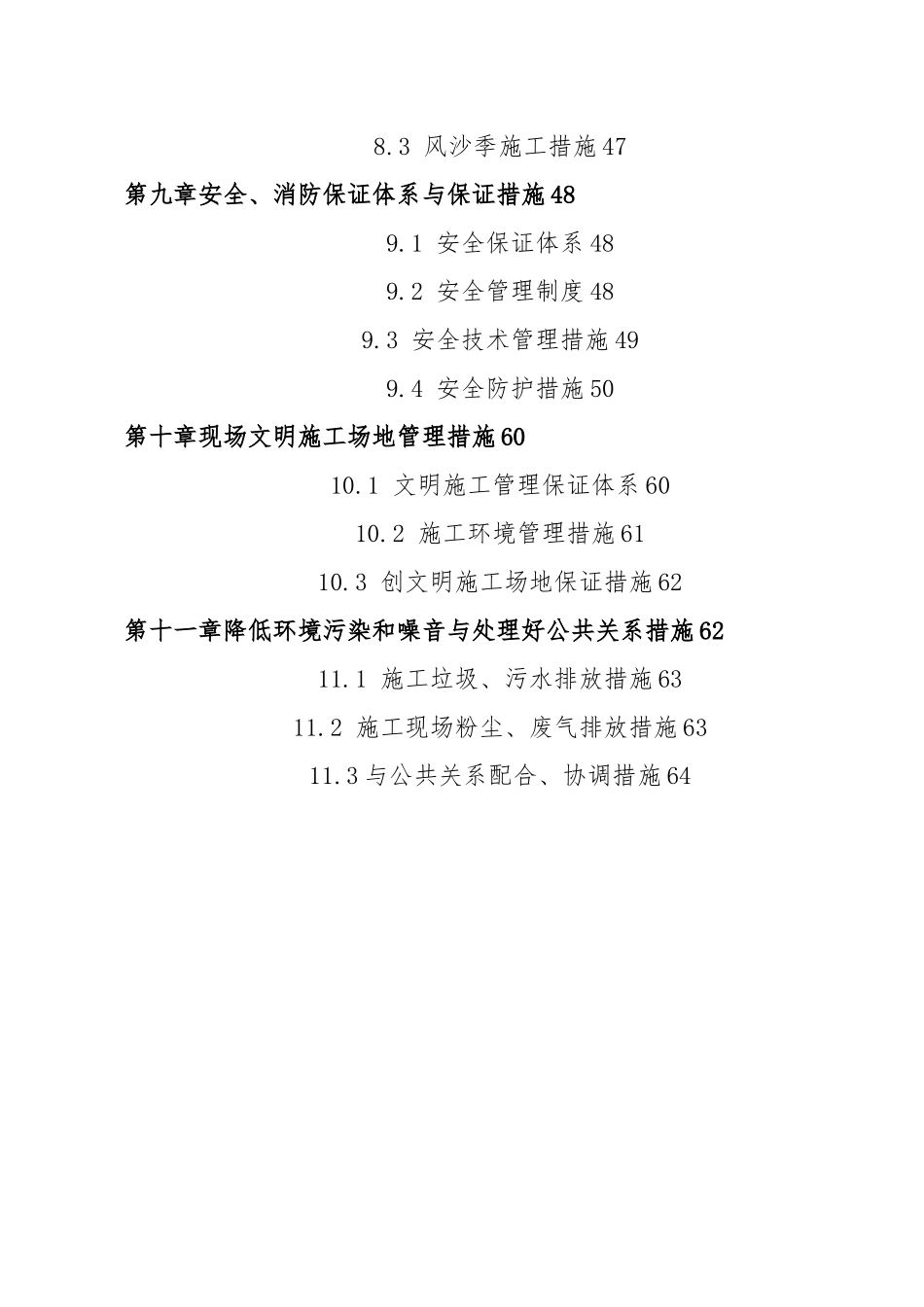 8.3 风沙季施工措施47

第九章安全、消防保证体系与保证措施48

9.1 安全保证体系48

9.2 安全管理制度48

9.3 安全技术管理措施49

9.4 安全防护措施50

第十章现场文明施工场地管理措施60

10.1 文明施工管理保证体系60

10.2 施工环境管理措施61

10.3 创文明施工场地保证措施62

第十一章降低环境污染和噪音与处理好公共关系措施62

11.1 施工垃圾、污水排放措施63

11.2 施工现场粉尘、废气排放措施63

11.3与公共关系配合、协调措施64